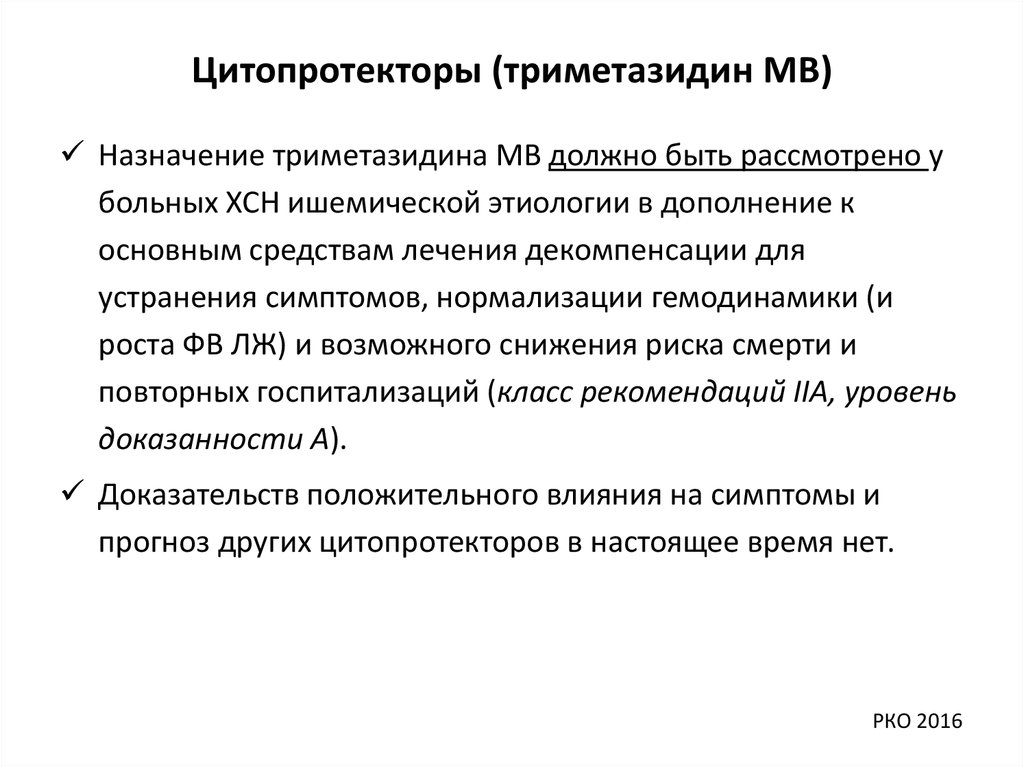 Цитопротекторы (триметазидин МВ)

✓ Назначение триметазидина МВ должно быть рассмотрено у больных ХСН ишемической этиологии в дополнение к основным средствам лечения декомпенсации для устранения симптомов, нормализации гемодинамики (и роста ФВ ЛЖ) и возможного снижения риска смерти и повторных госпитализаций (класс рекомендаций IIA, уровень доказанности А).

✓ Доказательств положительного влияния на симптомы и прогноз других цитопротекторов в настоящее время нет.

РКО 2016